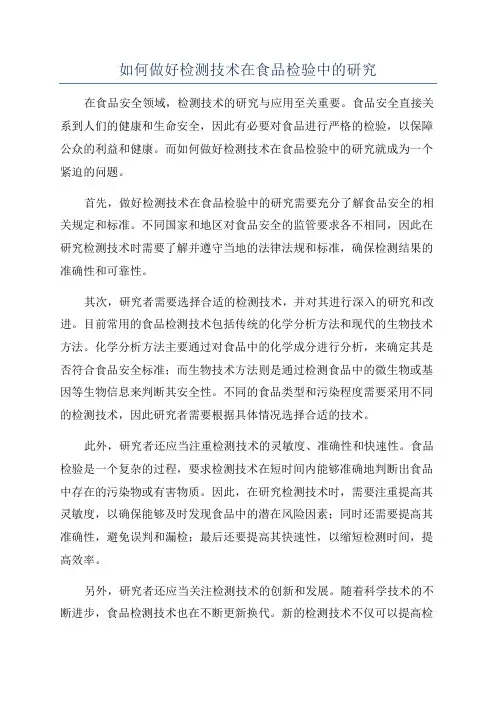 如何做好检测技术在食品检验中的研究

在食品安全领域，检测技术的研究与应用至关重要。食品安全直接关系到人们的健康和生命安全，因此有必要对食品进行严格的检验，以保障公众的利益和健康。而如何做好检测技术在食品检验中的研究就成为一个紧迫的问题。

首先，做好检测技术在食品检验中的研究需要充分了解食品安全的相关规定和标准。不同国家和地区对食品安全的监管要求各不相同，因此在研究检测技术时需要了解并遵守当地的法律法规和标准，确保检测结果的准确性和可靠性。

其次，研究者需要选择合适的检测技术，并对其进行深入的研究和改进。目前常用的食品检测技术包括传统的化学分析方法和现代的生物技术方法。化学分析方法主要通过对食品中的化学成分进行分析，来确定其是否符合食品安全标准；而生物技术方法则是通过检测食品中的微生物或基因等生物信息来判断其安全性。不同的食品类型和污染程度需要采用不同的检测技术，因此研究者需要根据具体情况选择合适的技术。

此外，研究者还应当注重检测技术的灵敏度、准确性和快速性。食品检验是一个复杂的过程，要求检测技术在短时间内能够准确地判断出食品中存在的污染物或有害物质。因此，在研究检测技术时，需要注重提高其灵敏度，以确保能够及时发现食品中的潜在风险因素；同时还需要提高其准确性，避免误判和漏检；最后还要提高其快速性，以缩短检测时间，提高效率。

另外，研究者还应当关注检测技术的创新和发展。随着科学技术的不断进步，食品检测技术也在不断更新换代。新的检测技术不仅可以提高检